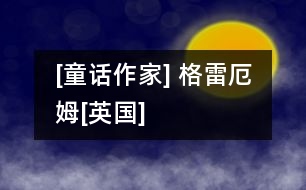 [童话作家] 格雷厄姆[英国]